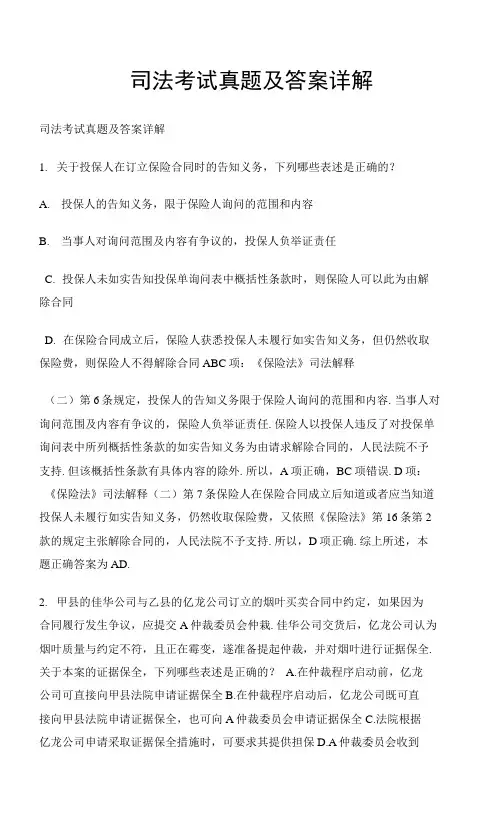 司法考试真题及答案详解

司法考试真题及答案详解

1. 关于投保人在订立保险合同时的告知义务，下列哪些表述是正确的？

A. 投保人的告知义务，限于保险人询问的范围和内容

B. 当事人对询问范围及内容有争议的，投保人负举证责任

C. 投保人未如实告知投保单询问表中概括性条款时，则保险人可以此为由解除合同

D. 在保险合同成立后，保险人获悉投保人未履行如实告知义务，但仍然收取保险费，则保险人不得解除合同 ABC 项：《保险法》司法解释

（二）第 6 条规定，投保人的告知义务限于保险人询问的范围和内容. 当事人对询问范围及内容有争议的，保险人负举证责任. 保险人以投保人违反了对投保单询问表中所列概括性条款的如实告知义务为由请求解除合同的，人民法院不予支持. 但该概括性条款有具体内容的除外. 所以，A 项正确，BC 项错误. D 项：《保险法》司法解释（二）第 7 条保险人在保险合同成立后知道或者应当知道投保人未履行如实告知义务，仍然收取保险费，又依照《保险法》第 16 条第 2 款的规定主张解除合同的，人民法院不予支持. 所以，D 项正确. 综上所述，本题正确答案为 AD.

2. 甲县的佳华公司与乙县的亿龙公司订立的烟叶买卖合同中约定，如果因为合同履行发生争议，应提交 A 仲裁委员会仲裁. 佳华公司交货后，亿龙公司认为烟叶质量与约定不符，且正在霉变，遂准备提起仲裁，并对烟叶进行证据保全. 关于本案的证据保全，下列哪些表述是正确的？ A.在仲裁程序启动前，亿龙公司可直接向甲县法院申请证据保全 B.在仲裁程序启动后，亿龙公司既可直接向甲县法院申请证据保全，也可向 A 仲裁委员会申请证据保全 C.法院根据亿龙公司申请采取证据保全措施时，可要求其提供担保 D.A 仲裁委员会收到